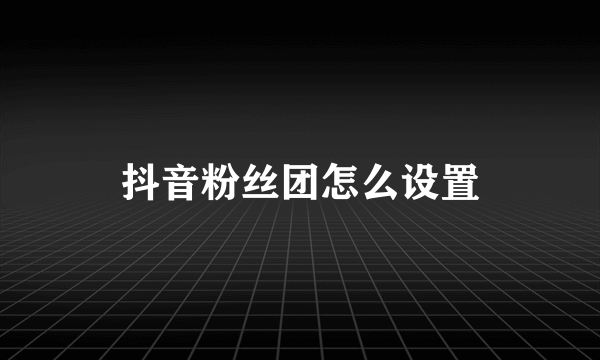 抖音粉丝团怎么设置